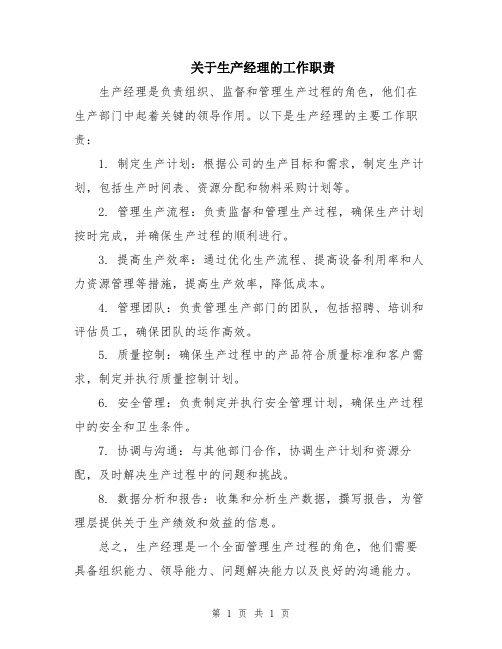 关于生产经理的工作职责

生产经理是负责组织、监督和管理生产过程的角色，他们在生产部门中起着关键的领导作用。以下是生产经理的主要工作职责：

1. 制定生产计划：根据公司的生产目标和需求，制定生产计划，包括生产时间表、资源分配和物料采购计划等。

2. 管理生产流程：负责监督和管理生产过程，确保生产计划按时完成，并确保生产过程的顺利进行。

3. 提高生产效率：通过优化生产流程、提高设备利用率和人力资源管理等措施，提高生产效率，降低成本。

4. 管理团队：负责管理生产部门的团队，包括招聘、培训和评估员工，确保团队的运作高效。

5. 质量控制：确保生产过程中的产品符合质量标准和客户需求，制定并执行质量控制计划。

6. 安全管理：负责制定并执行安全管理计划，确保生产过程中的安全和卫生条件。

7. 协调与沟通：与其他部门合作，协调生产计划和资源分配，及时解决生产过程中的问题和挑战。

8. 数据分析和报告：收集和分析生产数据，撰写报告，为管理层提供关于生产绩效和效益的信息。

总之，生产经理是一个全面管理生产过程的角色，他们需要具备组织能力、领导能力、问题解决能力以及良好的沟通能力。

第 1 页 共 1 页